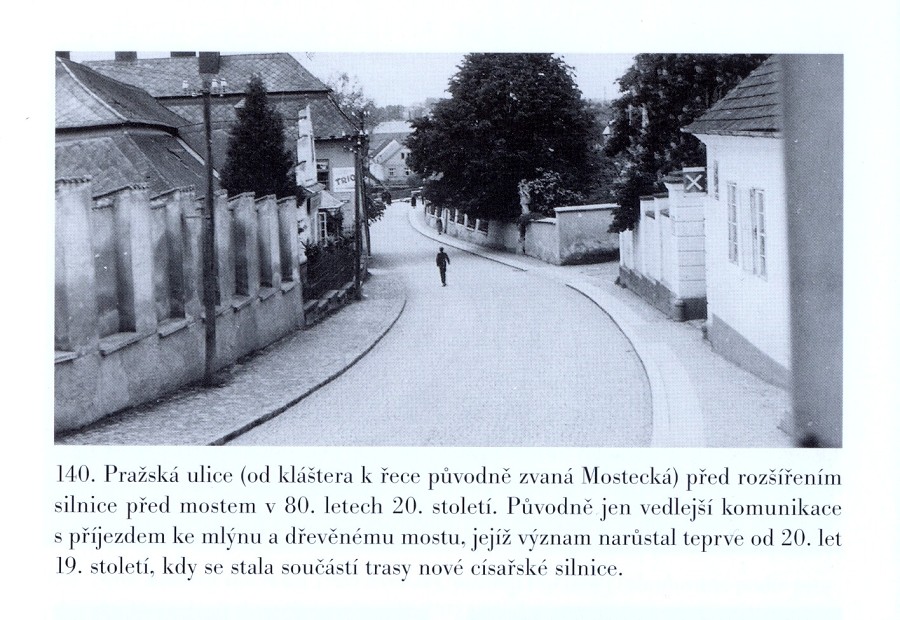 TRIO

140. Pražská ulice (od kláštera k řece původně zvaná Mostecká) před rozšířením silnice před mostem v 80. letech 20. století. Původně jen vedlejší komunikace s příjezdem ke mlýnu a dřevěnému mostu, jejíž význam narůstal teprve od 20. let 19. století, kdy se stala součástí trasy nové císařské silnice.